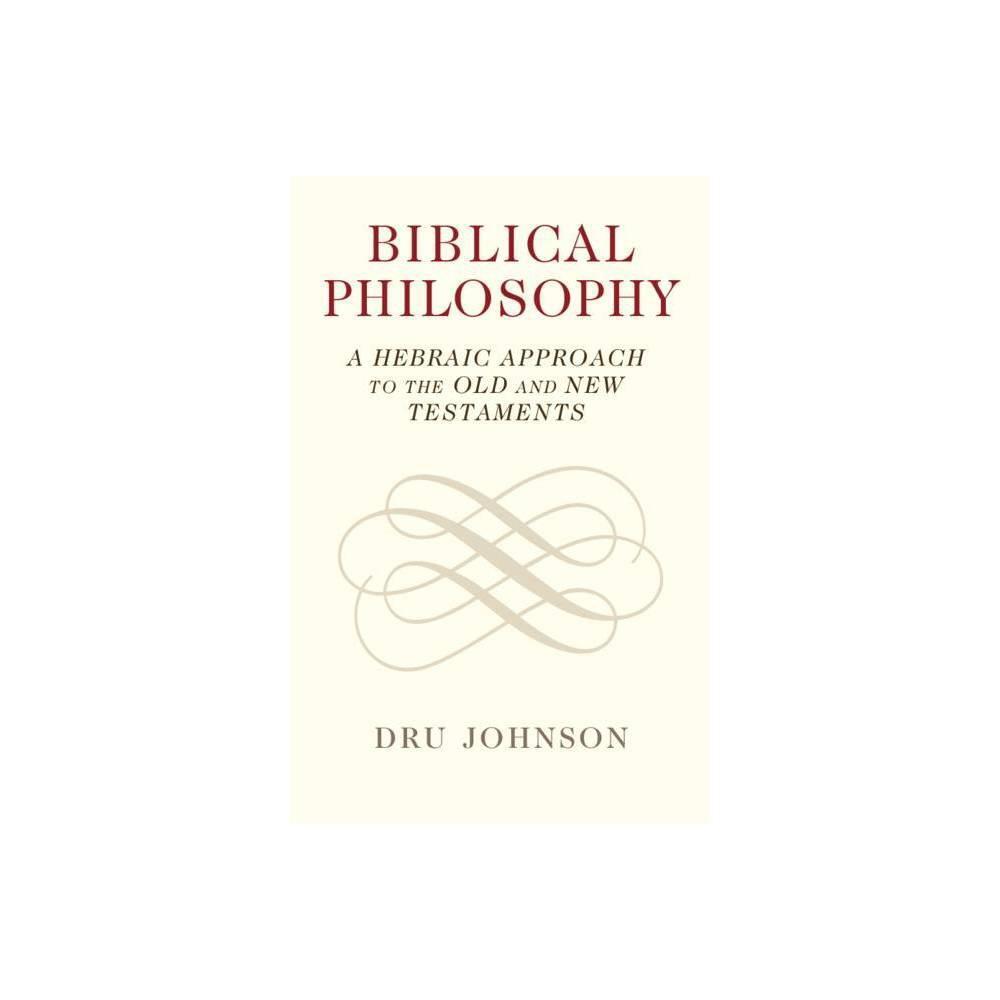 BIBLICAL PHILOSOPHY

A HEBRAIC APPROACH TO THE OLD AND NEW TESTAMENTS

DRU JOHNSON